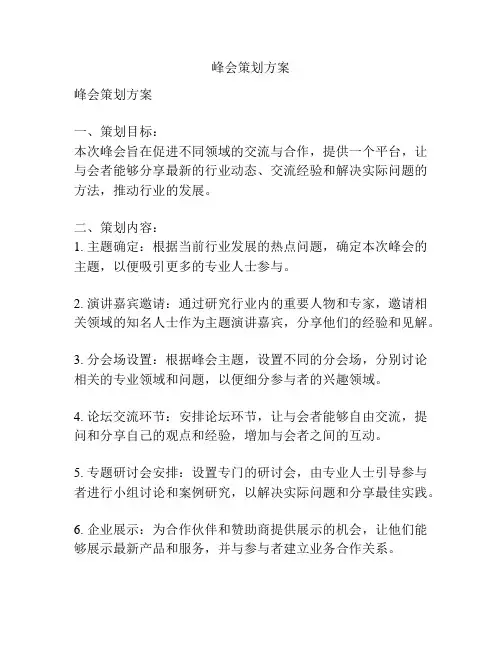 峰会策划方案

峰会策划方案

一、策划目标：
本次峰会旨在促进不同领域的交流与合作，提供一个平台，让与会者能够分享最新的行业动态、交流经验和解决实际问题的方法，推动行业的发展。

二、策划内容：
1. 主题确定：根据当前行业发展的热点问题，确定本次峰会的主题，以便吸引更多的专业人士参与。

2. 演讲嘉宾邀请：通过研究行业内的重要人物和专家，邀请相关领域的知名人士作为主题演讲嘉宾，分享他们的经验和见解。

3. 分会场设置：根据峰会主题，设置不同的分会场，分别讨论相关的专业领域和问题，以便细分参与者的兴趣领域。

4. 论坛交流环节：安排论坛环节，让与会者能够自由交流，提问和分享自己的观点和经验，增加与会者之间的互动。

5. 专题研讨会安排：设置专门的研讨会，由专业人士引导参与者进行小组讨论和案例研究，以解决实际问题和分享最佳实践。

6. 企业展示：为合作伙伴和赞助商提供展示的机会，让他们能够展示最新产品和服务，并与参与者建立业务合作关系。